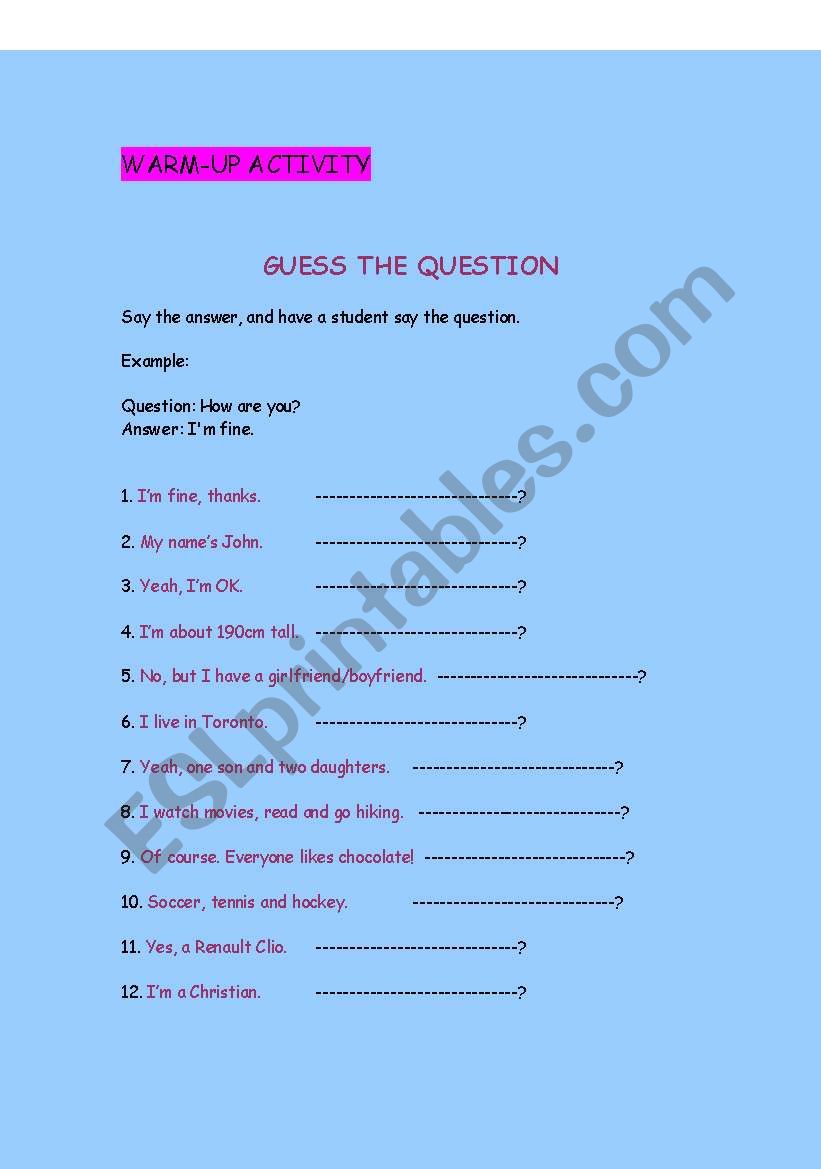 WARM-UP ACTIVITY

GUESS THE QUESTION

Say the answer, and have a student say the question.

Example:

Question: How are you?
Answer: I'm fine.

1. I'm fine, thanks. -----------------------------?

2. My name's John. -----------------------------?

3. Yeah, I'm OK. -----------------------------?

4. I'm about 190cm tall. -----------------------------?

5. No, but I have a girlfriend/boyfriend. -----------------------------?

6. I live in Toronto. -----------------------------?

7. Yeah, one son and two daughters. -----------------------------?

8. I watch movies, read and go hiking. -----------------------------?

9. Of course. Everyone likes chocolate! -----------------------------?

10. Soccer, tennis and hockey. -----------------------------?

11. Yes, a Renault Clio. -----------------------------?

12. I'm a Christian. -----------------------------?

ESLprintables.com